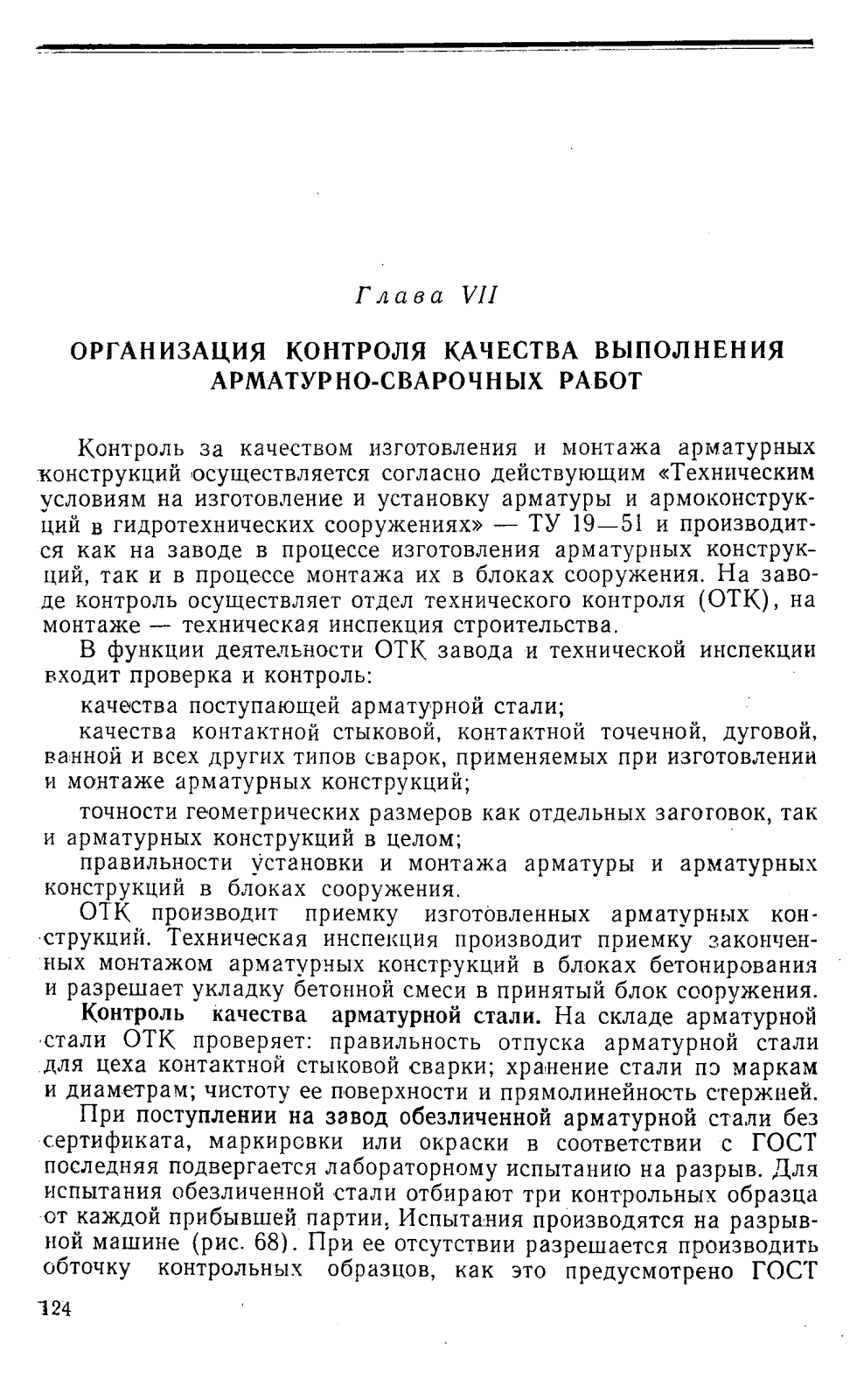 Глава VII

ОРГАНИЗАЦИЯ КОНТРОЛЯ КАЧЕСТВА ВЫПОЛНЕНИЯ АРМАТУРНО-СВАРОЧНЫХ РАБОТ

Контроль за качеством изготовления и монтажа арматурных конструкций осуществляется согласно действующим «Техническим условиям на изготовление и установку арматуры и армоконструкций в гидротехнических сооружениях» — ТУ 19—51 и производится как на заводе в процессе изготовления арматурных конструкций, так и в процессе монтажа их в блоках сооружения. На заводе контроль осуществляет отдел технического контроля (ОТК), на монтаже — техническая инспекция строительства.

В функции деятельности ОТК завода и технической инспекции входит проверка и контроль:

качества поступающей арматурной стали;

качества контактной стыковой, контактной точечной, дуговой, ванной и всех других типов сварок, применяемых при изготовлении и монтаже арматурных конструкций;

точности геометрических размеров как отдельных заготовок, так и арматурных конструкций в целом;

правильности установки и монтажа арматуры и арматурных конструкций в блоках сооружения.

ОТК производит приемку изготовленных арматурных конструкций. Техническая инспекция производит приемку законченных монтажом арматурных конструкций в блоках бетонирования и разрешает укладку бетонной смеси в принятый блок сооружения.

Контроль качества арматурной стали. На складе арматурной стали ОТК проверяет: правильность отпуска арматурной стали для цеха контактной стыковой сварки; хранение стали по маркам и диаметрам; чистоту ее поверхности и прямолинейность стержней.

При поступлении на завод обезличенной арматурной стали без сертификата, маркировки или окраски в соответствии с ГОСТ последняя подвергается лабораторному испытанию на разрыв. Для испытания обезличенной стали отбирают три контрольных образца от каждой прибывшей партии. Испытания производятся на разрывной машине (рис. 68). При ее отсутствии разрешается производить обточку контрольных образцов, как это предусмотрено ГОСТ

124